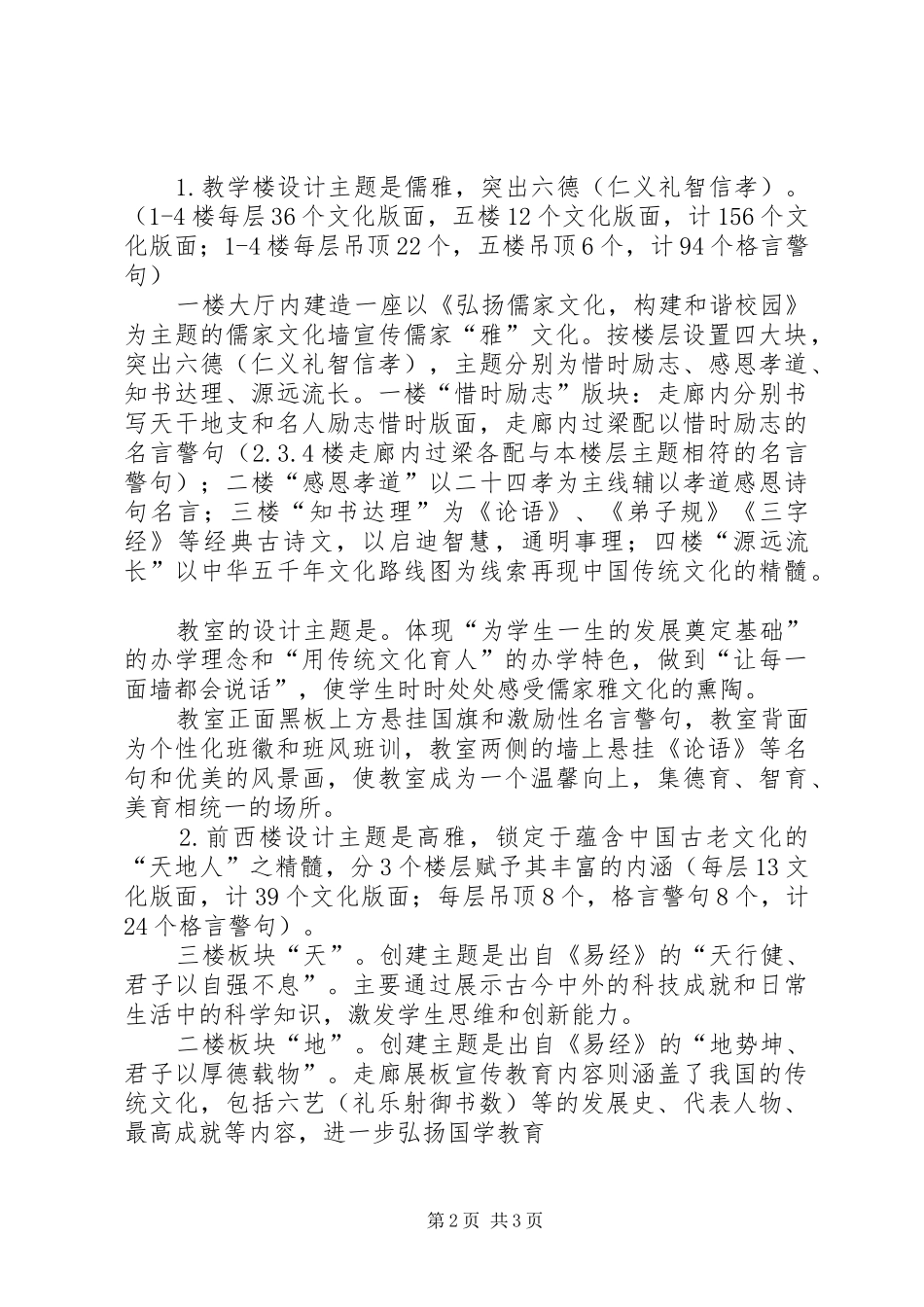 1.教学楼设计主题是儒雅，突出六德（仁义礼智信孝）。（1-4楼每层36个文化版面，五楼12个文化版面，计156个文化版面；1-4楼每层吊顶22个，五楼吊顶6个，计94个格言警句）

一楼大厅内建造一座以《弘扬儒家文化，构建和谐校园》为主题的儒家文化墙宣传儒家“雅”文化。按楼层设置四大块，突出六德（仁义礼智信孝），主题分别为惜时励志、感恩孝道、知书达理、源远流长。一楼“惜时励志”版块：走廊内分别书写天干地支和名人励志惜时版面，走廊内过梁配以惜时励志的名言警句（2.3.4楼走廊内过梁各配与本楼层主题相符的名言警句）；二楼“感恩孝道”以二十四孝为主线辅以孝道感恩诗句名言；三楼“知书达理”为《论语》、《弟子规》《三字经》等经典古诗文，以启迪智慧，通明事理；四楼“源远流长”以中华五千年文化路线图为线索再现中国传统文化的精髓。

教室的设计主题是。体现“为学生一生的发展奠定基础”的办学理念和“用传统文化育人”的办学特色，做到“让每一面墙都会说话”，使学生时时处处感受儒家雅文化的熏陶。

教室正面黑板上方悬挂国旗和激励性名言警句，教室背面为个性化班徽和班风班训，教室两侧的墙上悬挂《论语》等名句和优美的风景画，使教室成为一个温馨向上，集德育、智育、美育相统一的场所。

2.前西楼设计主题是高雅，锁定于蕴含中国古老文化的“天地人”之精髓，分3个楼层赋予其丰富的内涵（每层13文化版面，计39个文化版面；每层吊顶8个，格言警句8个，计24个格言警句）。

三楼板块“天”。创建主题是出自《易经》的“天行健、君子以自强不息”。主要通过展示古今中外的科技成就和日常生活中的科学知识，激发学生思维和创新能力。

二楼板块“地”。创建主题是出自《易经》的“地势坤、君子以厚德载物”。走廊展板宣传教育内容则涵盖了我国的传统文化，包括六艺（礼乐射御书数）等的发展史、代表人物、最高成就等内容，进一步弘扬国学教育

第2页 共3页